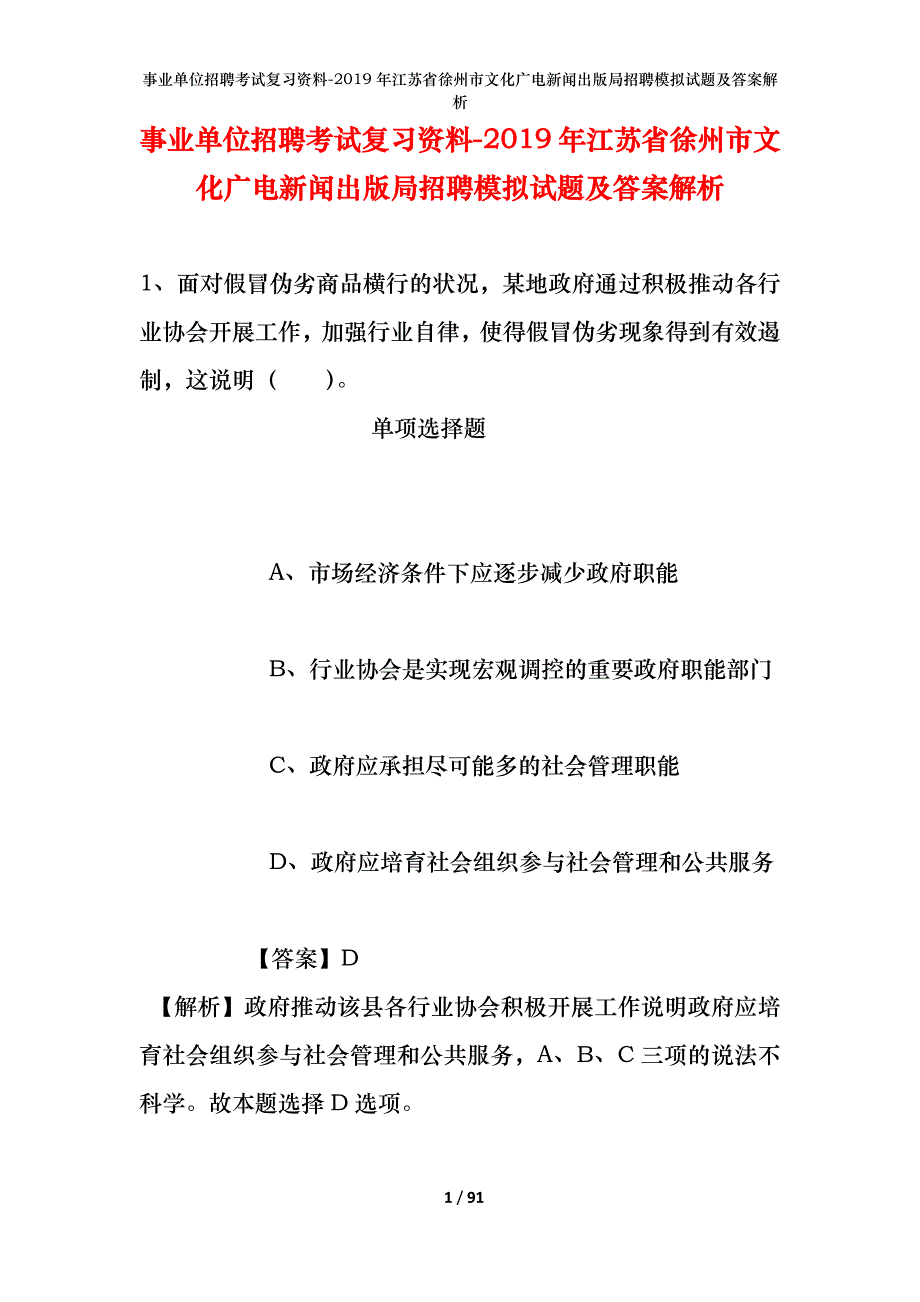 事业单位招聘考试复习资料-2019年江苏省徐州市文化广电新闻出版局招聘模拟试题及答案解析

事业单位招聘考试复习资料-2019年江苏省徐州市文化广电新闻出版局招聘模拟试题及答案解析

1、面对假冒伪劣商品横行的状况，某地政府通过积极推动各行业协会开展工作，加强行业自律，使得假冒伪劣现象得到有效遏制，这说明（　　）。

单项选择题

A、市场经济条件下应逐步减少政府职能

B、行业协会是实现宏观调控的重要政府职能部门

C、政府应承担尽可能多的社会管理职能

D、政府应培育社会组织参与社会管理和公共服务

【答案】D

【解析】政府推动该县各行业协会积极开展工作说明政府应培育社会组织参与社会管理和公共服务，A、B、C三项的说法不科学。故本题选择D选项。

1 / 91